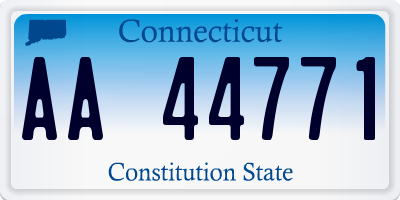 Connecticut

AA 44771

Constitution State